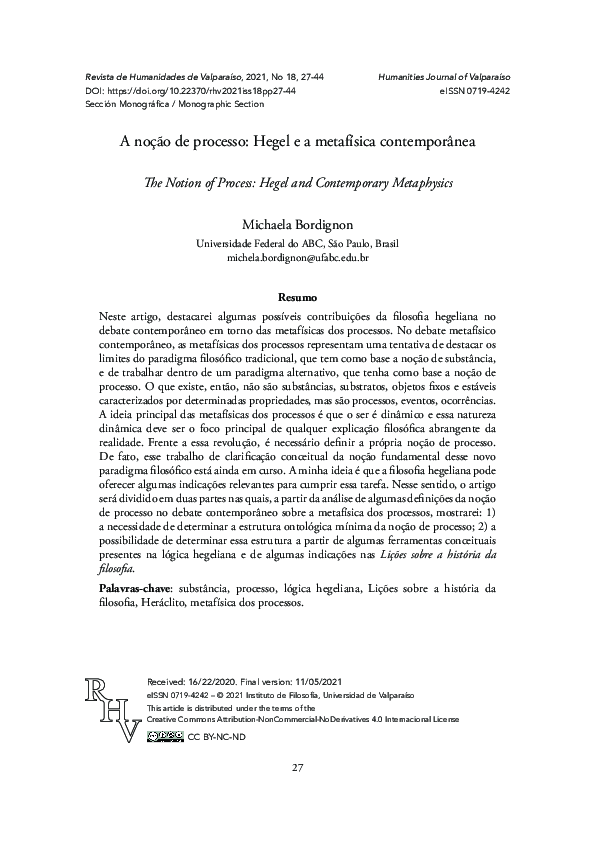 Revista de Humanidades de Valparaíso, 2021, No 18, 27-44
DOI: https://doi.org/10.22370/rhv2021iss18pp27-44
Sección Monográfica / Monographic Section

Humanities Journal of Valparaíso
eISSN 0719-4242

A noção de processo: Hegel e a metafísica contemporânea

The Notion of Process: Hegel and Contemporary Metaphysics

Michaela Bordignon
Universidade Federal do ABC, São Paulo, Brasil
michela.bordignon@ufabc.edu.br

Resumo

Neste artigo, destacarei algumas possíveis contribuições da filosofia hegeliana no debate contemporâneo em torno das metafísicas dos processos. No debate metafísico contemporâneo, as metafísicas dos processos representam uma tentativa de destacar os limites do paradigma filosófico tradicional, que tem como base a noção de substância, e de trabalhar dentro de um paradigma alternativo, que tenha como base a noção de processo. O que existe, então, não são substâncias, substratos, objetos fixos e estáveis caracterizados por determinadas propriedades, mas são processos, eventos, ocorrências. A ideia principal das metafísicas dos processos é que o ser é dinâmico e essa natureza dinâmica deve ser o foco principal de qualquer explicação filosófica abrangente da realidade. Frente a essa revolução, é necessário definir a própria noção de processo. De fato, esse trabalho de clarificação conceitual da noção fundamental desse novo paradigma filosófico está ainda em curso. A minha ideia é que a filosofia hegeliana pode oferecer algumas indicações relevantes para cumprir essa tarefa. Nesse sentido, o artigo será dividido em duas partes nas quais, a partir da análise de algumas definições da noção de processo no debate contemporâneo sobre a metafísica dos processos, mostrarei: 1) a necessidade de determinar a estrutura ontológica mínima da noção de processo; 2) a possibilidade de determinar essa estrutura a partir de algumas ferramentas conceituais presentes na lógica hegeliana e de algumas indicações nas Lições sobre a história da filosofia.

Palavras-chave: substância, processo, lógica hegeliana, Lições sobre a história da filosofia, Heráclito, metafísica dos processos.

RHV

Received: 16/22/2020. Final version: 11/05/2021
eISSN 0719-4242 – © 2021 Instituto de Filosofía, Universidad de Valparaíso
This article is distributed under the terms of the
Creative Commons Attribution-NonCommercial-NoDerivatives 4.0 Internacional License
CC BY-NC-ND

27